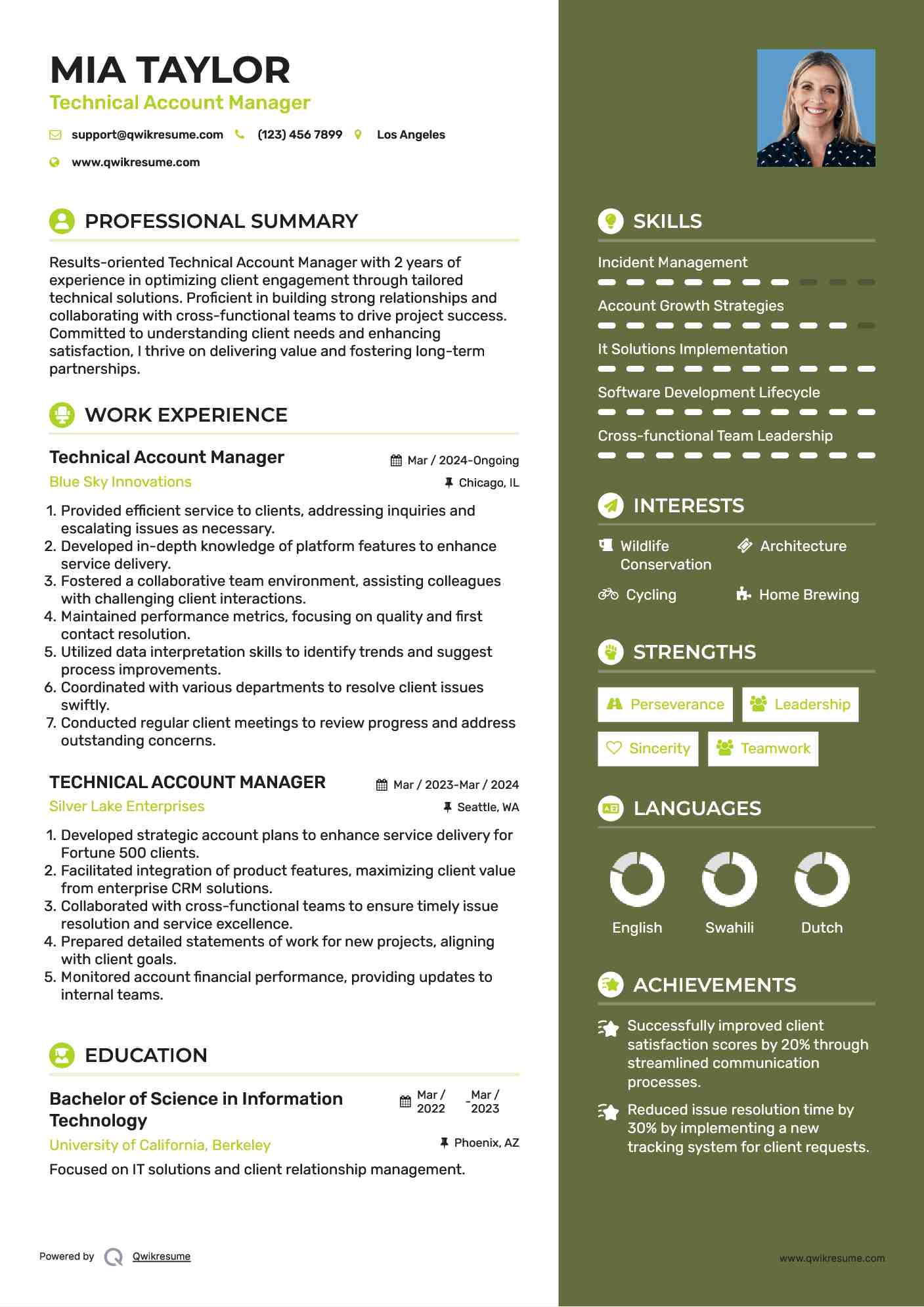 MIA TAYLOR
Technical Account Manager

support@qwikresume.com (123) 456 7899 Los Angeles

www.qwikresume.com

PROFESSIONAL SUMMARY

Results-oriented Technical Account Manager with 2 years of experience in optimizing client engagement through tailored technical solutions. Proficient in building strong relationships and collaborating with cross-functional teams to drive project success. Committed to understanding client needs and enhancing satisfaction, I thrive on delivering value and fostering long-term partnerships.

WORK EXPERIENCE

Technical Account Manager
Mar / 2024-Ongoing
Blue Sky Innovations
Chicago, IL

1. Provided efficient service to clients, addressing inquiries and escalating issues as necessary.
2. Developed in-depth knowledge of platform features to enhance service delivery.
3. Fostered a collaborative team environment, assisting colleagues with challenging client interactions.
4. Maintained performance metrics, focusing on quality and first contact resolution.
5. Utilized data interpretation skills to identify trends and suggest process improvements.
6. Coordinated with various departments to resolve client issues swiftly.
7. Conducted regular client meetings to review progress and address outstanding concerns.

TECHNICAL ACCOUNT MANAGER
Mar / 2023-Mar / 2024
Silver Lake Enterprises
Seattle, WA

1. Developed strategic account plans to enhance service delivery for Fortune 500 clients.
2. Facilitated integration of product features, maximizing client value from enterprise CRM solutions.
3. Collaborated with cross-functional teams to ensure timely issue resolution and service excellence.
4. Prepared detailed statements of work for new projects, aligning with client goals.
5. Monitored account financial performance, providing updates to internal teams.

EDUCATION

Bachelor of Science in Information Technology
Mar / 2022 - Mar / 2023
University of California, Berkeley
Phoenix, AZ

Focused on IT solutions and client relationship management.

Powered by Qwikresume

SKILLS

Incident Management
Account Growth Strategies
It Solutions Implementation
Software Development Lifecycle
Cross-functional Team Leadership

INTERESTS

Wildlife Conservation
Architecture
Cycling
Home Brewing

STRENGTHS

Perseverance
Leadership
Sincerity
Teamwork

LANGUAGES

English
Swahili
Dutch

ACHIEVEMENTS

Successfully improved client satisfaction scores by 20% through streamlined communication processes.

Reduced issue resolution time by 30% by implementing a new tracking system for client requests.

www.qwikresume.com